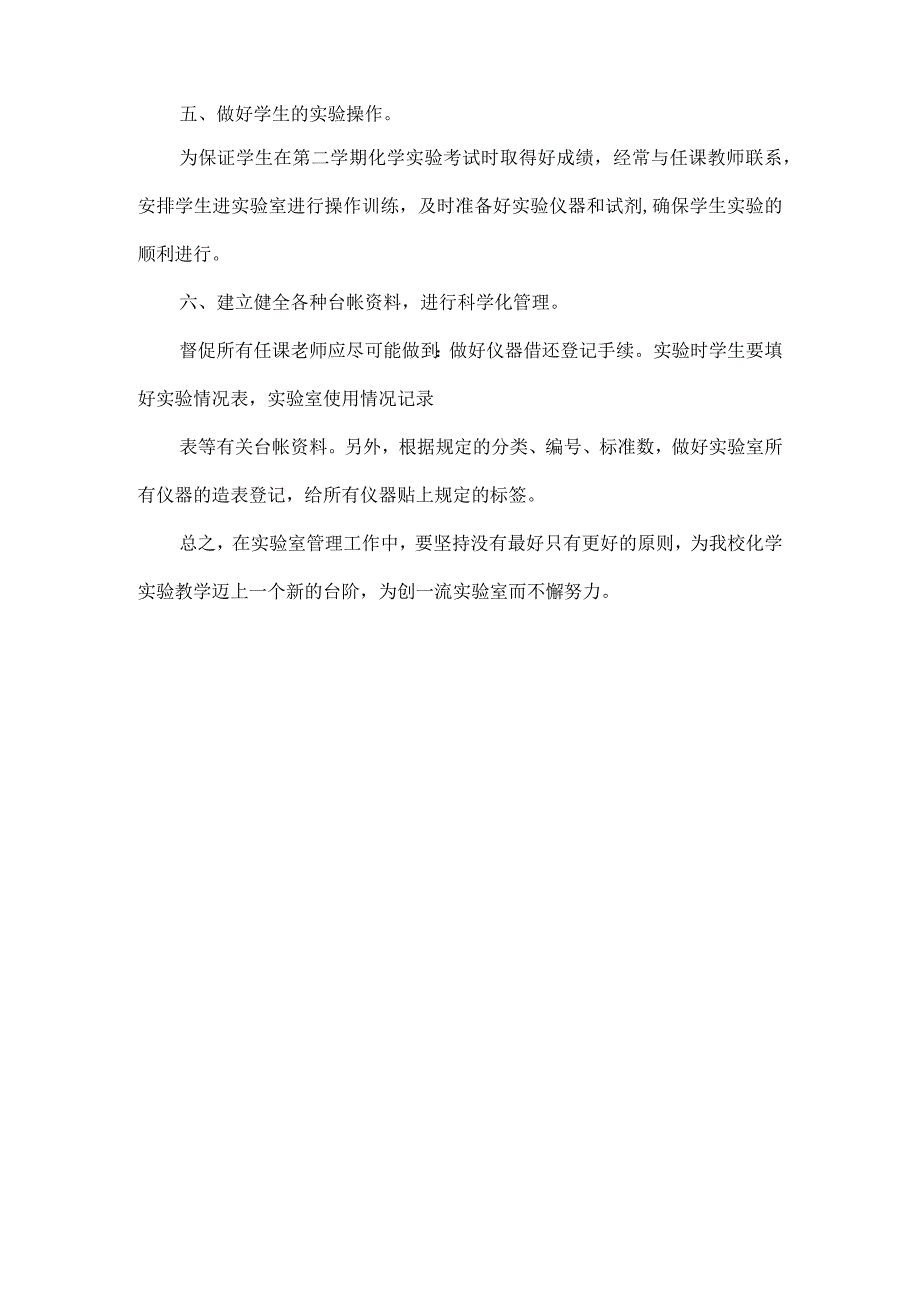 五、做好学生的实验操作。

为保证学生在第二学期化学实验考试时取得好成绩，经常与任课教师联系，安排学生进实验室进行操作训练，及时准备好实验仪器和试剂,确保学生实验的顺利进行。

六、建立健全各种台帐资料，进行科学化管理。

督促所有任课老师应尽可能做到:做好仪器借还登记手续。实验时学生要填好实验情况表，实验室使用情况记录

表等有关台帐资料。另外，根据规定的分类、编号、标准数，做好实验室所有仪器的造表登记，给所有仪器贴上规定的标签。

总之，在实验室管理工作中，要坚持没有最好只有更好的原则，为我校化学实验教学迈上一个新的台阶，为创一流实验室而不懈努力。